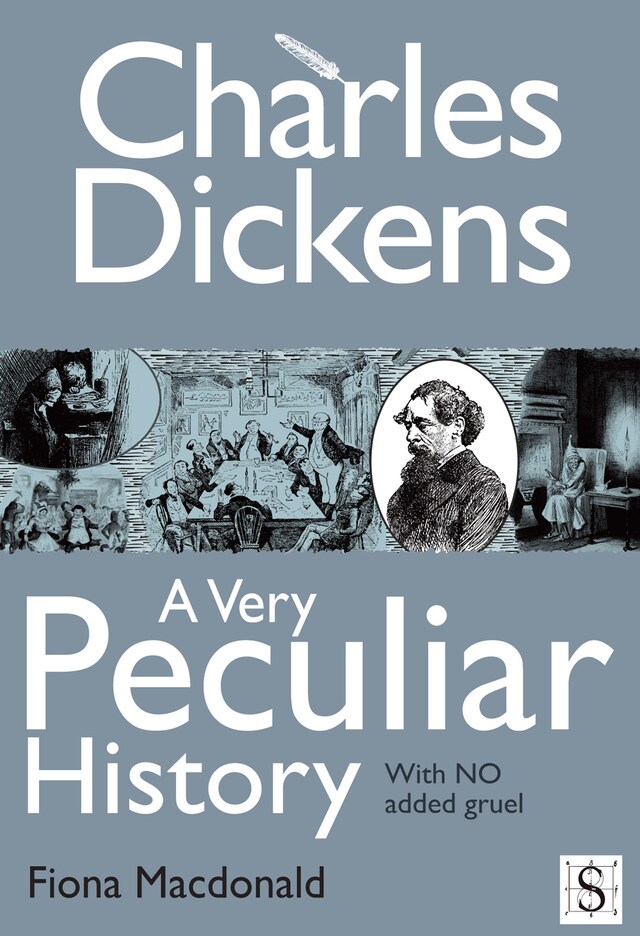 Charles Dickens

A Very Peculiar History

With NO added gruel

Fiona Macdonald

S